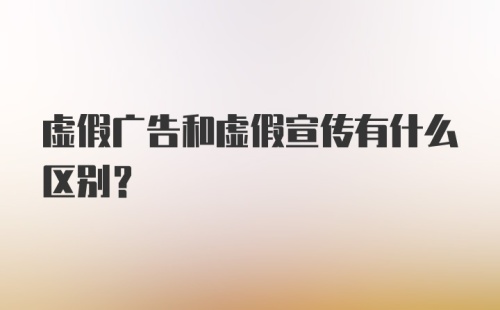 虚假广告和虚假宣传有什么区别？